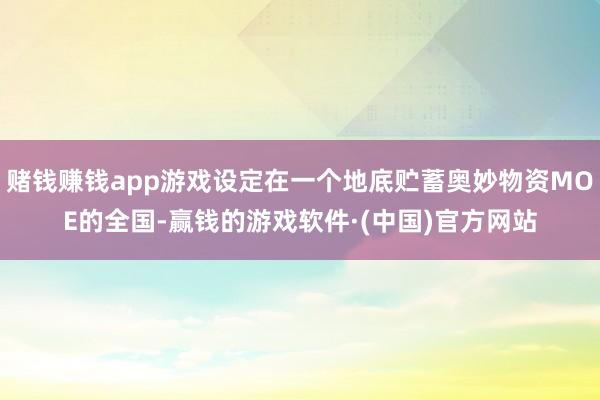 赌钱赚钱app游戏设定在一个地底贮蓄奥妙物资MOE的全国-赢钱的游戏软件·(中国)官方网站